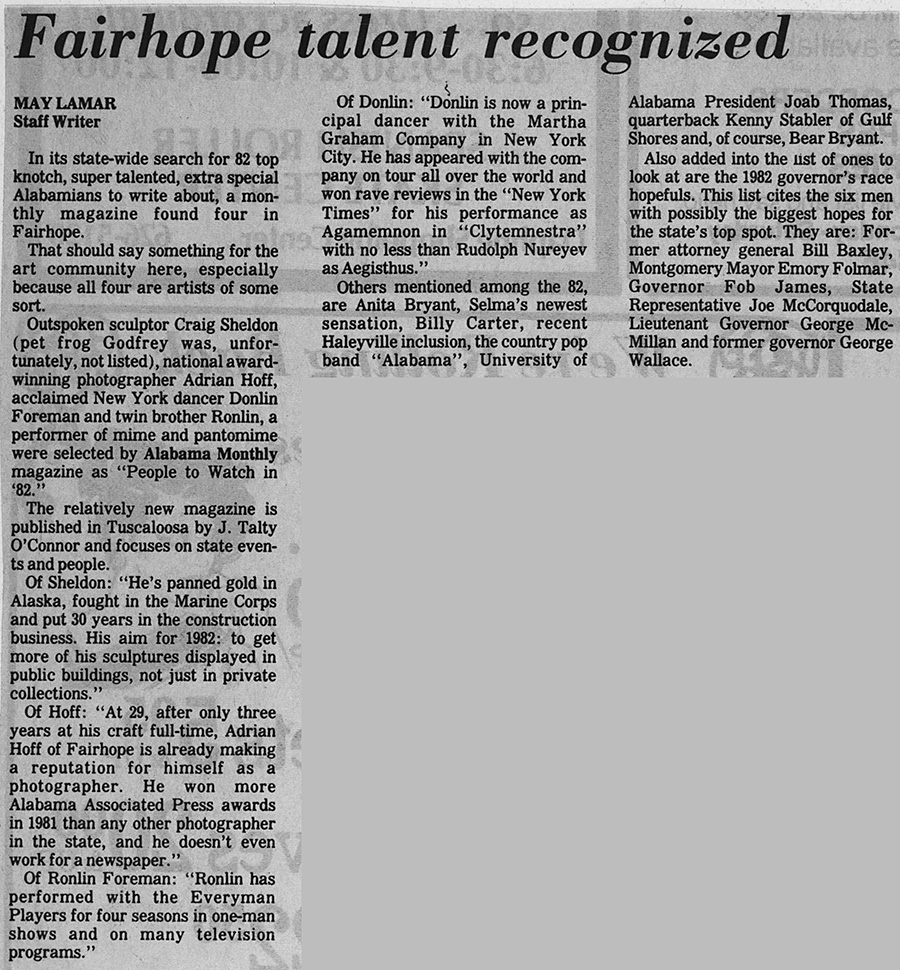 Fairhope talent recognized

MAY LAMAR
Staff Writer

In its state-wide search for 82 top knotch, super talented, extra special Alabamians to write about, a monthly magazine found four in Fairhope.

That should say something for the art community here, especially because all four are artists of some sort.

Outspoken sculptor Craig Sheldon (pet frog Godfrey was, unfortunately, not listed), national award-winning photographer Adrian Hoff, acclaimed New York dancer Donlin Foreman and twin brother Ronlin, a performer of mime and pantomime were selected by Alabama Monthly magazine as "People to Watch in '82."

The relatively new magazine is published in Tuscaloosa by J. Talty O'Connor and focuses on state events and people.

Of Sheldon: "He's panned gold in Alaska, fought in the Marine Corps and put 30 years in the construction business. His aim for 1982: to get more of his sculptures displayed in public buildings, not just in private collections."

Of Hoff: "At 29, after only three years at his craft full-time, Adrian Hoff of Fairhope is already making a reputation for himself as a photographer. He won more Alabama Associated Press awards in 1981 than any other photographer in the state, and he doesn't even work for a newspaper."

Of Ronlin Foreman: "Ronlin has performed with the Everyman Players for four seasons in one-man shows and on many television programs."

Of Donlin: "Donlin is now a principal dancer with the Martha Graham Company in New York City. He has appeared with the company on tour all over the world and won rave reviews in the "New York Times" for his performance as Agamemnon in "Clytemnestra" with no less than Rudolph Nureyev as Aegisthus."

Others mentioned among the 82, are Anita Bryant, Selma's newest sensation, Billy Carter, recent Haleyville inclusion, the country pop band "Alabama", University of Alabama President Joab Thomas, quarterback Kenny Stabler of Gulf Shores and, of course, Bear Bryant.

Also added into the list of ones to look at are the 1982 governor's race hopefuls. This list cites the six men with possibly the biggest hopes for the state's top spot. They are: Former attorney general Bill Baxley, Montgomery Mayor Emory Folmar, Governor Fob James, State Representative Joe McCorquodale, Lieutenant Governor George McMillan and former governor George Wallace.